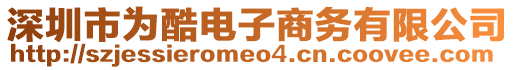 深圳市为酷电子商务有限公司
http://szjessieromeo4.cn.coovee.com